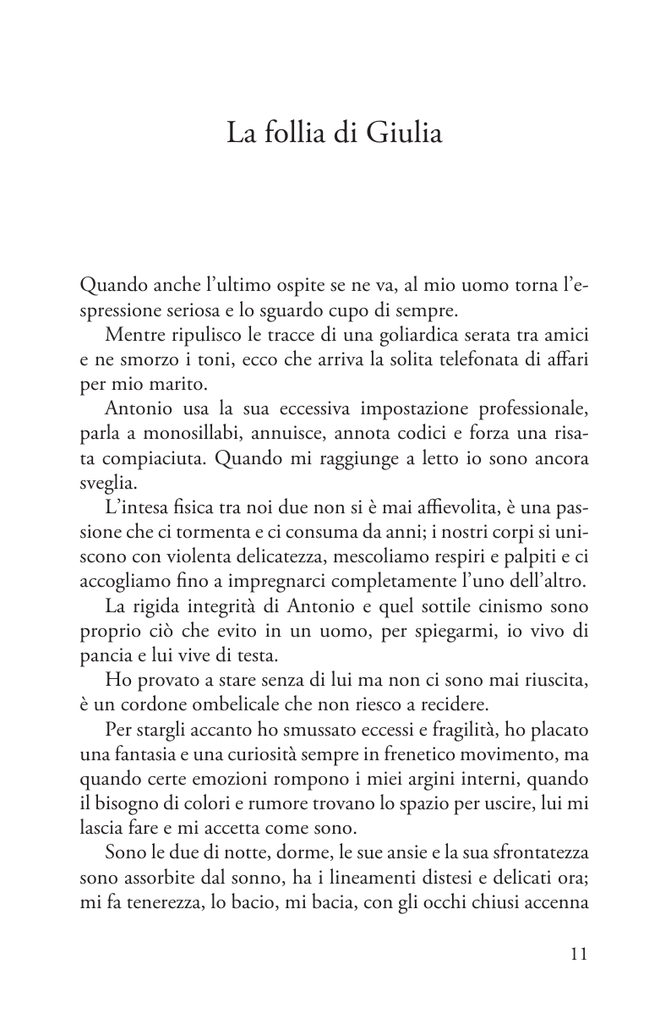 La follia di Giulia

Quando anche l'ultimo ospite se ne va, al mio uomo torna l'espressione seriosa e lo sguardo cupo di sempre.

Mentre ripulisco le tracce di una goliardica serata tra amici e ne smorzo i toni, ecco che arriva la solita telefonata di affari per mio marito.

Antonio usa la sua eccessiva impostazione professionale, parla a monosillabi, annuisce, annota codici e forza una risata compiaciuta. Quando mi raggiunge a letto io sono ancora sveglia.

L'intesa fisica tra noi due non si è mai affievolita, è una passione che ci tormenta e ci consuma da anni; i nostri corpi si uniscono con violenta delicatezza, mescoliamo respiri e palpiti e ci accogliamo fino a impregnarci completamente l'uno dell'altro.

La rigida integrità di Antonio e quel sottile cinismo sono proprio ciò che evito in un uomo, per spiegarmi, io vivo di pancia e lui vive di testa.

Ho provato a stare senza di lui ma non ci sono mai riuscita, è un cordone ombelicale che non riesco a recidere.

Per stargli accanto ho smussato eccessi e fragilità, ho placato una fantasia e una curiosità sempre in frenetico movimento, ma quando certe emozioni rompono i miei argini interni, quando il bisogno di colori e rumore trovano lo spazio per uscire, lui mi lascia fare e mi accetta come sono.

Sono le due di notte, dorme, le sue ansie e la sua sfrontatezza sono assorbite dal sonno, ha i lineamenti distesi e delicati ora; mi fa tenerezza, lo bacio, mi bacia, con gli occhi chiusi accenna

11